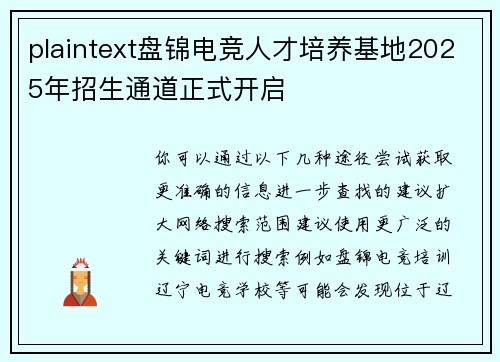 plaintext盘锦电竞人才培养基地2025年招生通道正式开启

你可以通过以下几种途径尝试获取更准确的信息进一步查找的建议扩大网络搜索范围建议使用更广泛的关键词进行搜索例如盘锦电竞培训辽宁电竞学校等可能会发现位于辽